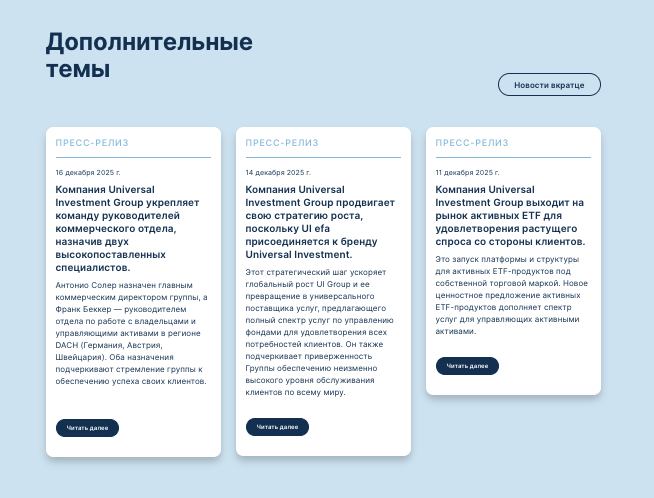 Дополнительные темы

Новости вкратце

ПРЕСС-РЕЛИЗ

16 декабря 2025 г.

Компания Universal Investment Group укрепляет команду руководителей коммерческого отдела, назначив двух высокопоставленных специалистов.

Антонио Солер назначен главным коммерческим директором группы, а Франк Беккер — руководителем отдела по работе с владельцами и управляющими активами в регионе DACH (Германия, Австрия, Швейцария). Оба назначения подчеркивают стремление группы к обеспечению успеха своих клиентов.

Читать далее

ПРЕСС-РЕЛИЗ

14 декабря 2025 г.

Компания Universal Investment Group продвигает свою стратегию роста, поскольку UI efa присоединяется к бренду Universal Investment.

Этот стратегический шаг ускоряет глобальный рост UI Group и ее превращение в универсального поставщика услуг, предлагающего полный спектр услуг по управлению фондами для удовлетворения всех потребностей клиентов. Он также подчеркивает приверженность Группы обеспечению неизменно высокого уровня обслуживания клиентов по всему миру.

Читать далее

ПРЕСС-РЕЛИЗ

11 декабря 2025 г.

Компания Universal Investment Group выходит на рынок активных ETF для удовлетворения растущего спроса со стороны клиентов.

Это запуск платформы и структуры для активных ETF-продуктов под собственной торговой маркой. Новое ценностное предложение активных ETF-продуктов дополняет спектр услуг для управляющих активными активами.

Читать далее